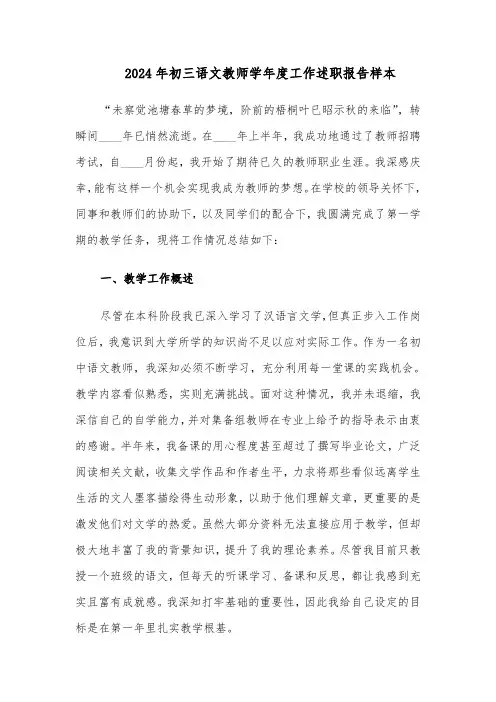 2024年初三语文教师学年度工作述职报告样本

“未察觉池塘春草的梦境，阶前的梧桐叶已昭示秋的来临”，转瞬间____年已悄然流逝。在____年上半年，我成功地通过了教师招聘考试，自____月份起，我开始了期待已久的教师职业生涯。我深感庆幸，能有这样一个机会实现我成为教师的梦想。在学校的领导关怀下，同事和教师们的协助下，以及同学们的配合下，我圆满完成了第一学期的教学任务，现将工作情况总结如下：

一、教学工作概述

尽管在本科阶段我已深入学习了汉语言文学，但真正步入工作岗位后，我意识到大学所学的知识尚不足以应对实际工作。作为一名初中语文教师，我深知必须不断学习，充分利用每一堂课的实践机会。教学内容看似熟悉，实则充满挑战。面对这种情况，我并未退缩，我深信自己的自学能力，并对集备组教师在专业上给予的指导表示由衷的感谢。半年来，我备课的用心程度甚至超过了撰写毕业论文，广泛阅读相关文献，收集文学作品和作者生平，力求将那些看似远离学生生活的文人墨客描绘得生动形象，以助于他们理解文章，更重要的是激发他们对文学的热爱。虽然大部分资料无法直接应用于教学，但却极大地丰富了我的背景知识，提升了我的理论素养。尽管我目前只教授一个班级的语文，但每天的听课学习、备课和反思，都让我感到充实且富有成就感。我深知打牢基础的重要性，因此我给自己设定的目标是在第一年里扎实教学根基。